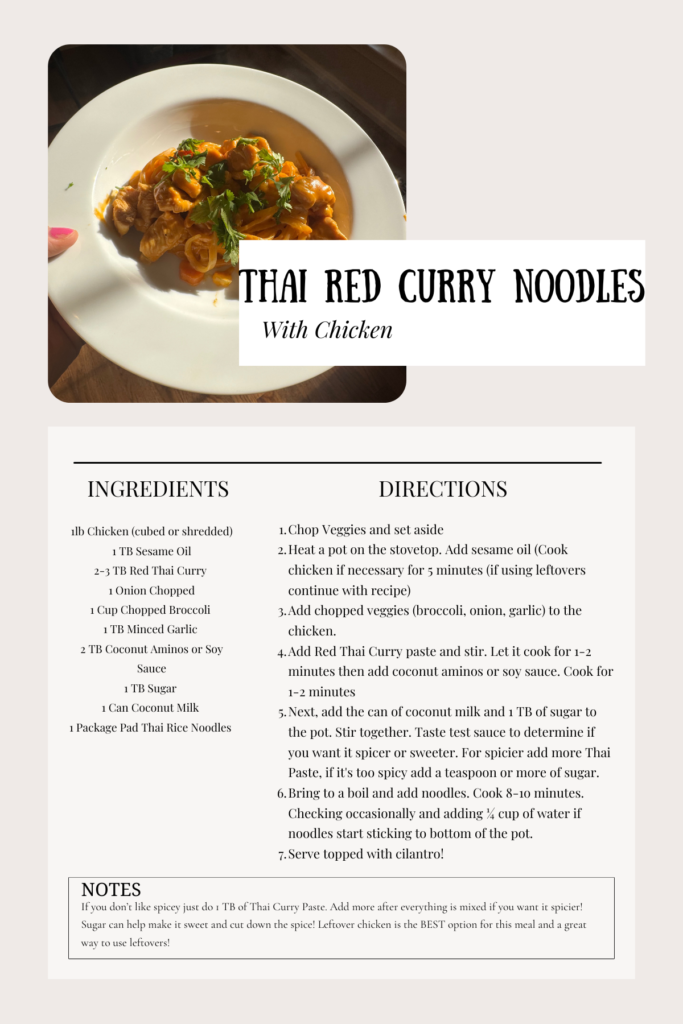 THAI RED CURRY NOODLES
With Chicken

INGREDIENTS

1lb Chicken (cubed or shredded)
1 TB Sesame Oil
2-3 TB Red Thai Curry
1 Onion Chopped
1 Cup Chopped Broccoli
1 TB Minced Garlic
2 TB Coconut Aminos or Soy Sauce
1 TB Sugar
1 Can Coconut Milk
1 Package Pad Thai Rice Noodles

DIRECTIONS

1. Chop Veggies and set aside
2. Heat a pot on the stovetop. Add sesame oil (Cook chicken if necessary for 5 minutes (if using leftovers continue with recipe)
3. Add chopped veggies (broccoli, onion, garlic) to the chicken.
4. Add Red Thai Curry paste and stir. Let it cook for 1-2 minutes then add coconut aminos or soy sauce. Cook for 1-2 minutes
5. Next, add the can of coconut milk and 1 TB of sugar to the pot. Stir together. Taste test sauce to determine if you want it spicer or sweeter. For spicier add more Thai Paste, if it's too spicy add a teaspoon or more of sugar.
6. Bring to a boil and add noodles. Cook 8-10 minutes. Checking occasionally and adding ¼ cup of water if noodles start sticking to bottom of the pot.
7. Serve topped with cilantro!

NOTES
If you don't like spicey just do 1 TB of Thai Curry Paste. Add more after everything is mixed if you want it spicier! Sugar can help make it sweet and cut down the spice! Leftover chicken is the BEST option for this meal and a great way to use leftovers!